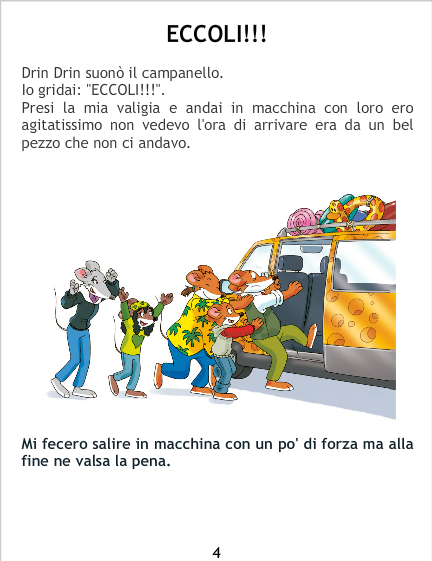 ECCOLI!!!

Drin Drin suonò il campanello.
Io gridai: "ECCOLI!!!".
Presi la mia valigia e andai in macchina con loro ero agitatissimo non vedevo l'ora di arrivare era da un bel pezzo che non ci andavo.

Mi fecero salire in macchina con un po' di forza ma alla fine ne valsa la pena.

4